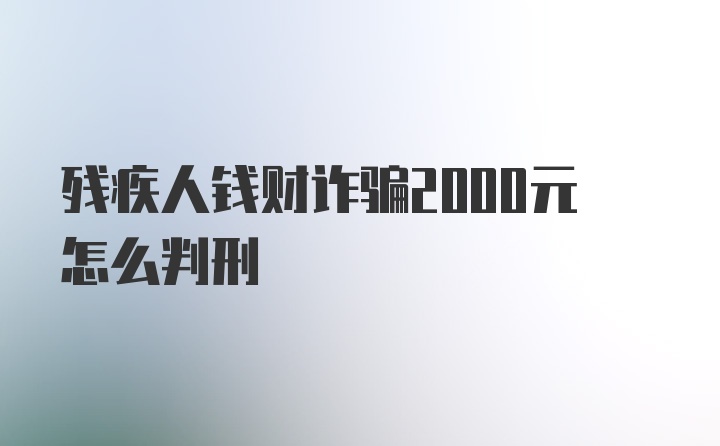 残疾人钱财诈骗2000元怎么判刑